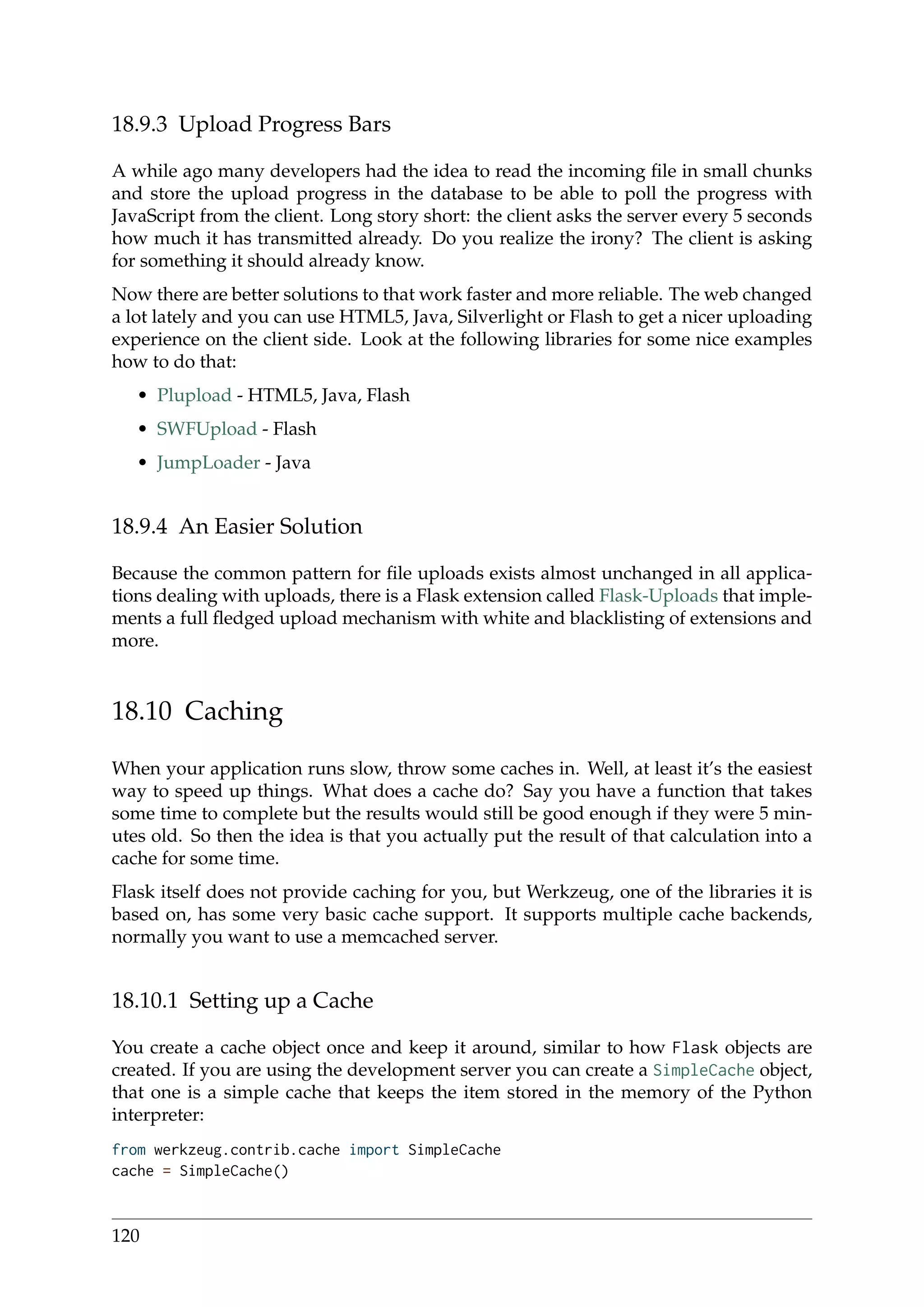 18.9.3 Upload Progress Bars

A while ago many developers had the idea to read the incoming file in small chunks and store the upload progress in the database to be able to poll the progress with JavaScript from the client. Long story short: the client asks the server every 5 seconds how much it has transmitted already. Do you realize the irony? The client is asking for something it should already know.

Now there are better solutions to that work faster and more reliable. The web changed a lot lately and you can use HTML5, Java, Silverlight or Flash to get a nicer uploading experience on the client side. Look at the following libraries for some nice examples how to do that:

• Plupload - HTML5, Java, Flash
• SWFUpload - Flash
• JumpLoader - Java

18.9.4 An Easier Solution

Because the common pattern for file uploads exists almost unchanged in all applications dealing with uploads, there is a Flask extension called Flask-Uploads that implements a full fledged upload mechanism with white and blacklisting of extensions and more.

18.10 Caching

When your application runs slow, throw some caches in. Well, at least it's the easiest way to speed up things. What does a cache do? Say you have a function that takes some time to complete but the results would still be good enough if they were 5 minutes old. So then the idea is that you actually put the result of that calculation into a cache for some time.

Flask itself does not provide caching for you, but Werkzeug, one of the libraries it is based on, has some very basic cache support. It supports multiple cache backends, normally you want to use a memcached server.

18.10.1 Setting up a Cache

You create a cache object once and keep it around, similar to how Flask objects are created. If you are using the development server you can create a SimpleCache object, that one is a simple cache that keeps the item stored in the memory of the Python interpreter:

from werkzeug.contrib.cache import SimpleCache
cache = SimpleCache()

120